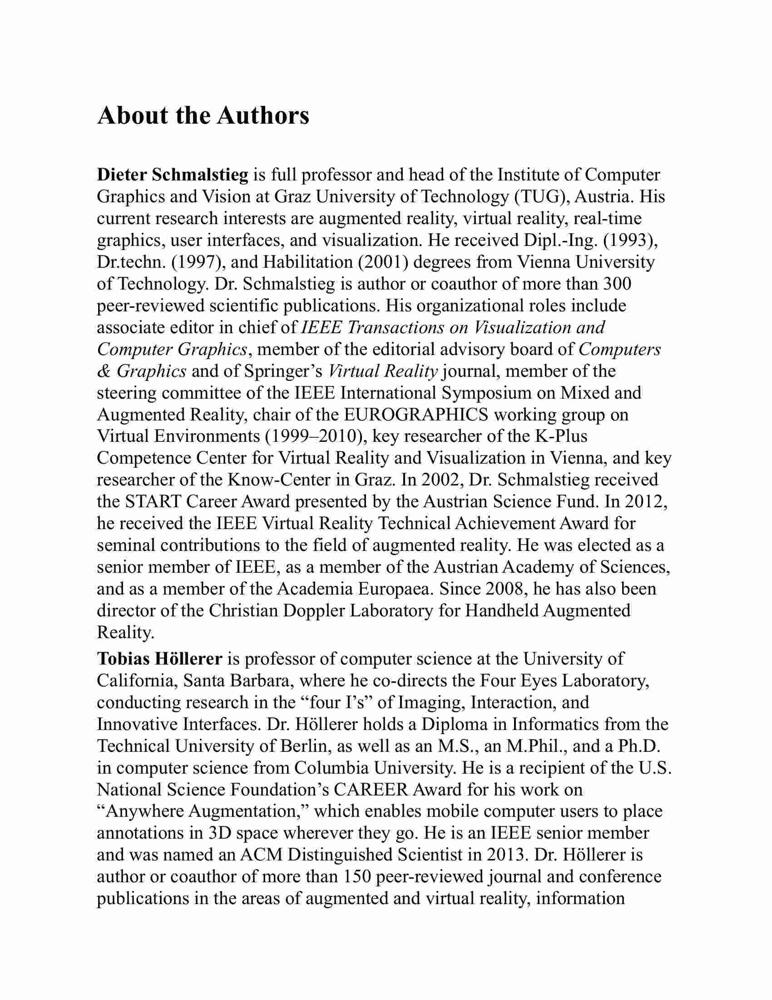 About the Authors

Dieter Schmalstieg is full professor and head of the Institute of Computer Graphics and Vision at Graz University of Technology (TUG), Austria. His current research interests are augmented reality, virtual reality, real-time graphics, user interfaces, and visualization. He received Dipl.-Ing. (1993), Dr.techn. (1997), and Habilitation (2001) degrees from Vienna University of Technology. Dr. Schmalstieg is author or coauthor of more than 300 peer-reviewed scientific publications. His organizational roles include associate editor in chief of IEEE Transactions on Visualization and Computer Graphics, member of the editorial advisory board of Computers & Graphics and of Springer's Virtual Reality journal, member of the steering committee of the IEEE International Symposium on Mixed and Augmented Reality, chair of the EUROGRAPHICS working group on Virtual Environments (1999–2010), key researcher of the K-Plus Competence Center for Virtual Reality and Visualization in Vienna, and key researcher of the Know-Center in Graz. In 2002, Dr. Schmalstieg received the START Career Award presented by the Austrian Science Fund. In 2012, he received the IEEE Virtual Reality Technical Achievement Award for seminal contributions to the field of augmented reality. He was elected as a senior member of IEEE, as a member of the Austrian Academy of Sciences, and as a member of the Academia Europaea. Since 2008, he has also been director of the Christian Doppler Laboratory for Handheld Augmented Reality.

Tobias Höllerer is professor of computer science at the University of California, Santa Barbara, where he co-directs the Four Eyes Laboratory, conducting research in the "four I's" of Imaging, Interaction, and Innovative Interfaces. Dr. Höllerer holds a Diploma in Informatics from the Technical University of Berlin, as well as an M.S., an M.Phil., and a Ph.D. in computer science from Columbia University. He is a recipient of the U.S. National Science Foundation's CAREER Award for his work on "Anywhere Augmentation," which enables mobile computer users to place annotations in 3D space wherever they go. He is an IEEE senior member and was named an ACM Distinguished Scientist in 2013. Dr. Höllerer is author or coauthor of more than 150 peer-reviewed journal and conference publications in the areas of augmented and virtual reality, information